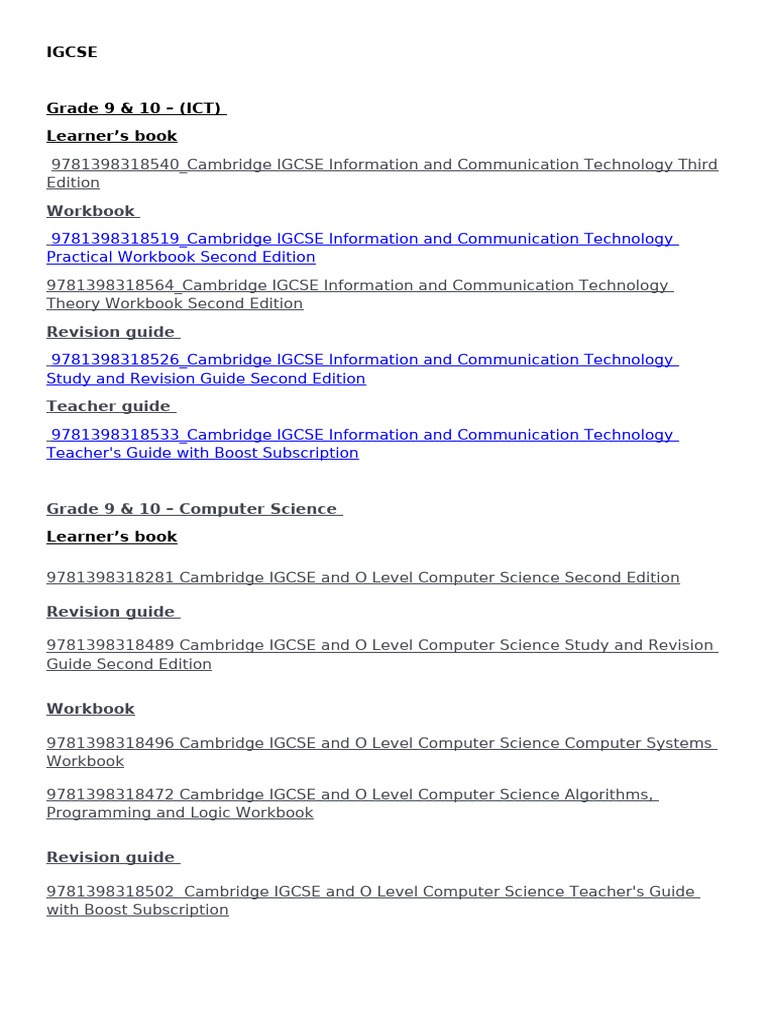 IGCSE

Grade 9 & 10 – (ICT)

Learner's book

9781398318540_Cambridge IGCSE Information and Communication Technology Third Edition

Workbook

9781398318519_Cambridge IGCSE Information and Communication Technology Practical Workbook Second Edition

9781398318564_Cambridge IGCSE Information and Communication Technology Theory Workbook Second Edition

Revision guide

9781398318526_Cambridge IGCSE Information and Communication Technology Study and Revision Guide Second Edition

Teacher guide

9781398318533_Cambridge IGCSE Information and Communication Technology Teacher's Guide with Boost Subscription

Grade 9 & 10 – Computer Science

Learner's book

9781398318281 Cambridge IGCSE and O Level Computer Science Second Edition

Revision guide

9781398318489 Cambridge IGCSE and O Level Computer Science Study and Revision Guide Second Edition

Workbook

9781398318496 Cambridge IGCSE and O Level Computer Science Computer Systems Workbook

9781398318472 Cambridge IGCSE and O Level Computer Science Algorithms, Programming and Logic Workbook

Revision guide

9781398318502 Cambridge IGCSE and O Level Computer Science Teacher's Guide with Boost Subscription